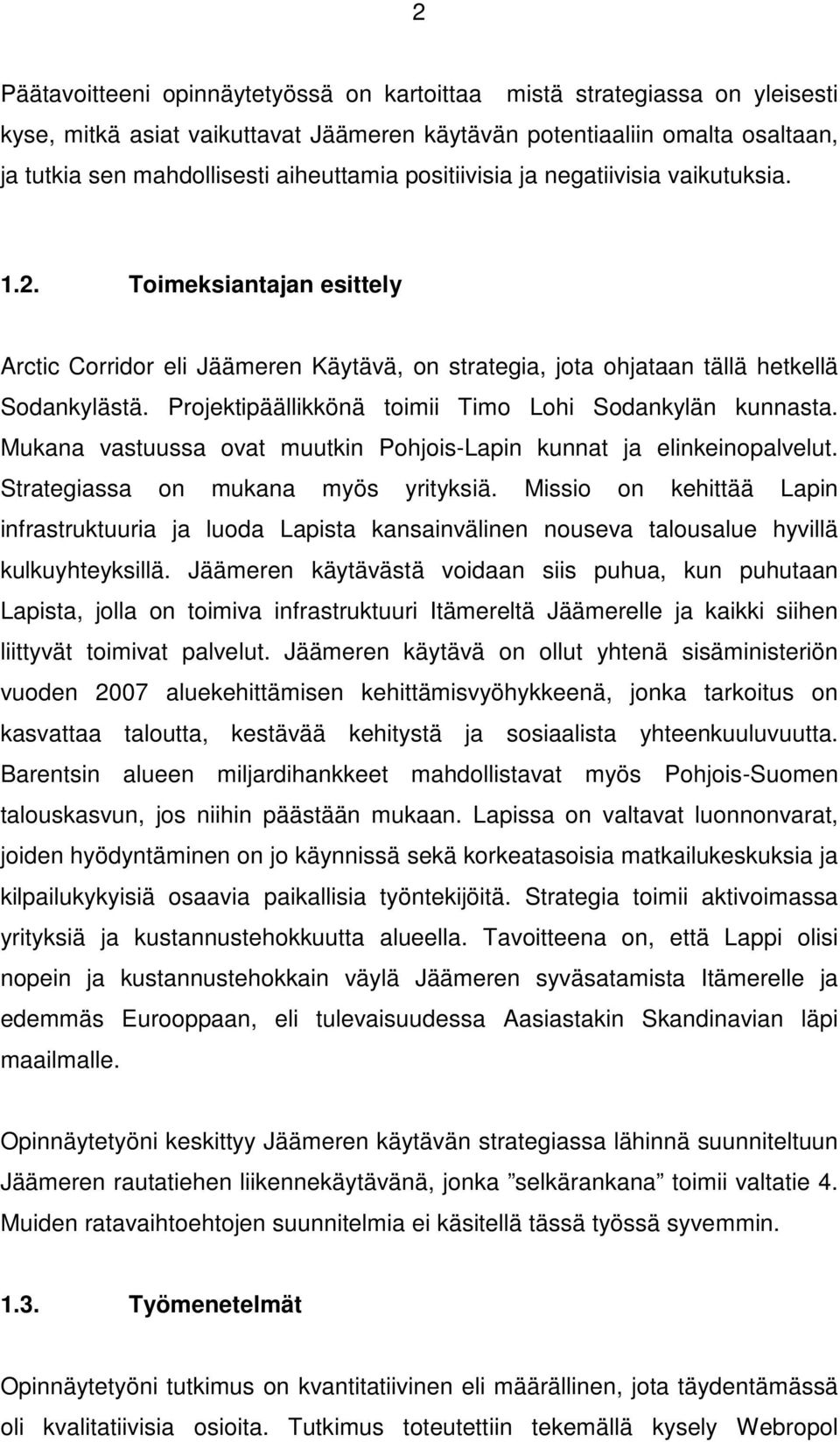 2

Päätavoitteeni opinnäytetyössä on kartoittaa mistä strategiassa on yleisesti kyse, mitkä asiat vaikuttavat Jäämeren käytävän potentiaaliin omalta osaltaan, ja tutkia sen mahdollisesti aiheuttamia positiivisia ja negatiivisia vaikutuksia.

1.2. Toimeksiantajan esittely

Arctic Corridor eli Jäämeren Käytävä, on strategia, jota ohjataan tällä hetkellä Sodankylästä. Projektipäällikkönä toimii Timo Lohi Sodankylän kunnasta. Mukana vastuussa ovat muutkin Pohjois-Lapin kunnat ja elinkeinopalvelut. Strategiassa on mukana myös yrityksiä. Missio on kehittää Lapin infrastruktuuria ja luoda Lapista kansainvälinen nouseva talousalue hyvillä kulkuyhteyksillä. Jäämeren käytävästä voidaan siis puhua, kun puhutaan Lapista, jolla on toimiva infrastruktuuri Itämereltä Jäämerelle ja kaikki siihen liittyvät toimivat palvelut. Jäämeren käytävä on ollut yhtenä sisäministeriön vuoden 2007 aluekehittämisen kehittämisvyöhykkeenä, jonka tarkoitus on kasvattaa taloutta, kestävää kehitystä ja sosiaalista yhteenkuuluvuutta. Barentsin alueen miljardihankkeet mahdollistavat myös Pohjois-Suomen talouskasvun, jos niihin päästään mukaan. Lapissa on valtavat luonnonvarat, joiden hyödyntäminen on jo käynnissä sekä korkeatasoisia matkailukeskuksia ja kilpailukykyisiä osaavia paikallisia työntekijöitä. Strategia toimii aktivoimassa yrityksiä ja kustannustehokkuutta alueella. Tavoitteena on, että Lappi olisi nopein ja kustannustehokkain väylä Jäämeren syväsatamista Itämerelle ja edemmäs Eurooppaan, eli tulevaisuudessa Aasiastakin Skandinavian läpi maailmalle.

Opinnäytetyöni keskittyy Jäämeren käytävän strategiassa lähinnä suunniteltuun Jäämeren rautatiehen liikennekäytävänä, jonka ”selkärankana” toimii valtatie 4. Muiden ratavaihtoehtojen suunnitelmia ei käsitellä tässä työssä syvemmin.

1.3. Työmenetelmät

Opinnäytetyöni tutkimus on kvantitatiivinen eli määrällinen, jota täydentämässä oli kvalitatiivisia osioita. Tutkimus toteutettiin tekemällä kysely Webropol